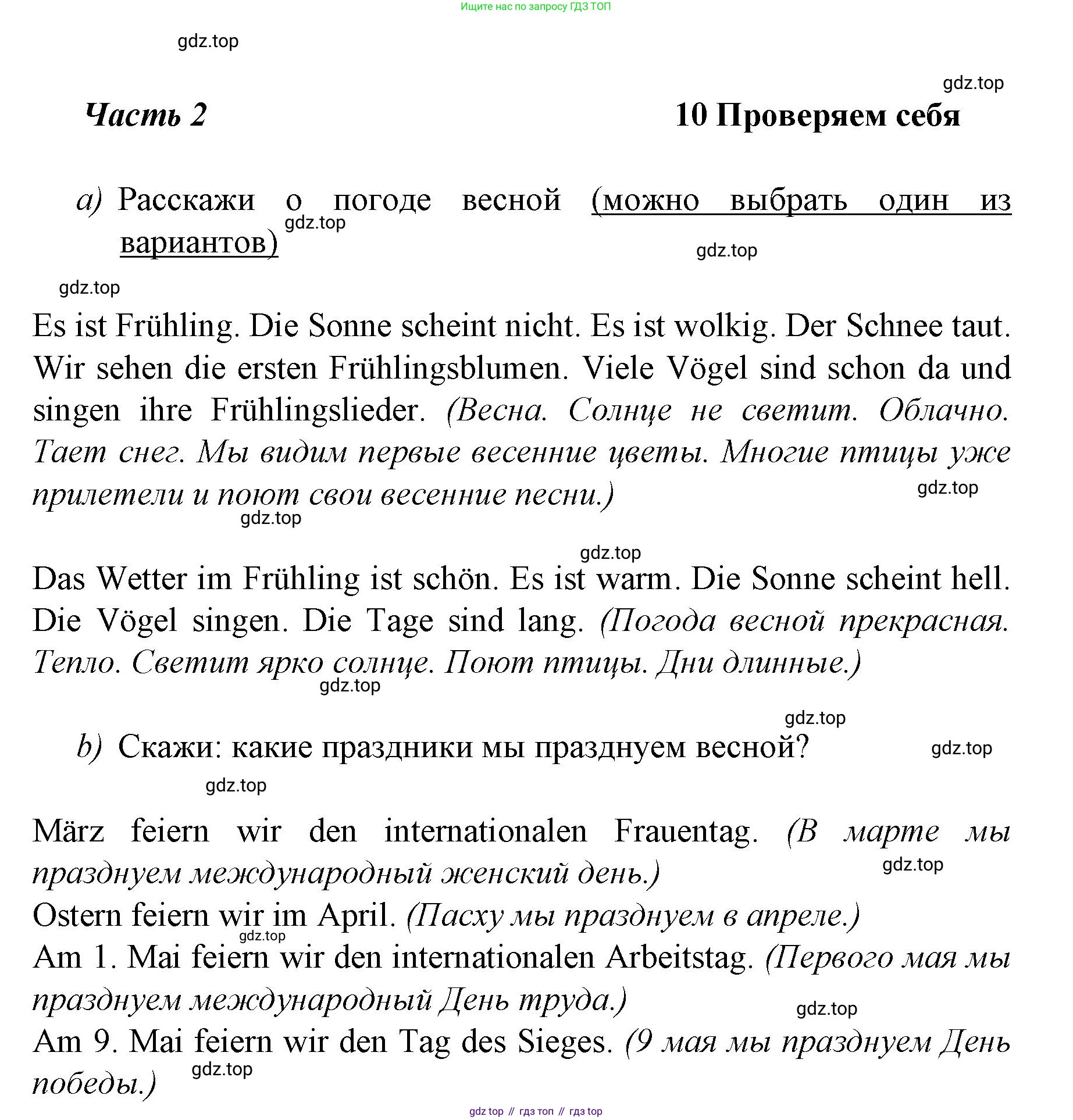 Ищите нас по запросу ГДЗ ТОП

gdz.top

gdz.top

Часть 2

10 Проверяем себя

a) Расскажи о погоде весной (можно выбрать один из вариантов)

gdz.top

gdz.top

gdz.top

Es ist Frühling. Die Sonne scheint nicht. Es ist wolkig. Der Schnee taut. Wir sehen die ersten Frühlingsblumen. Viele Vögel sind schon da und singen ihre Frühlingslieder. (Весна. Солнце не светит. Облачно. Тает снег. Мы видим первые весенние цветы. Многие птицы уже прилетели и поют свои весенние песни.)

gdz.top

gdz.top

gdz.top

Das Wetter im Frühling ist schön. Es ist warm. Die Sonne scheint hell. Die Vögel singen. Die Tage sind lang. (Погода весной прекрасная. Тепло. Светит ярко солнце. Поют птицы. Дни длинные.)

gdz.top

gdz.top

b) Скажи: какие праздники мы празднуем весной?

gdz.top

gdz.top

März feiern wir den internationalen Frauentag. (В марте мы празднуем международный женский день.)

gdz.top

Ostern feiern wir im April. (Пасху мы празднуем в апреле.)

gdz.top

Am 1. Mai feiern wir den internationalen Arbeitstag. (Первого мая мы празднуем международный День труда.)

gdz.top

Am 9. Mai feiern wir den Tag des Sieges. (9 мая мы празднуем День победы.)

gdz.top

gdz top // гдз топ // гдз top